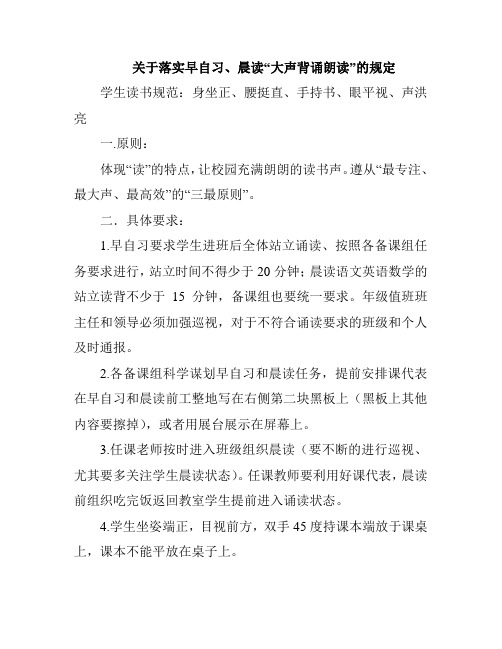 关于落实早自习、晨读“大声背诵朗读”的规定

学生读书规范：身坐正、腰挺直、手持书、眼平视、声洪亮

一.原则：

体现“读”的特点，让校园充满朗朗的读书声。遵从“最专注、最大声、最高效”的“三最原则”。

二．具体要求：

1.早自习要求学生进班后全体站立诵读、按照各备课组任务要求进行，站立时间不得少于 20 分钟；晨读语文英语数学的站立读背不少于 15 分钟，备课组也要统一要求。年级值班班主任和领导必须加强巡视，对于不符合诵读要求的班级和个人及时通报。

2.各备课组科学谋划早自习和晨读任务，提前安排课代表在早自习和晨读前工整地写在右侧第二块黑板上（黑板上其他内容要擦掉），或者用展台展示在屏幕上。

3.任课老师按时进入班级组织晨读（要不断的进行巡视、尤其要多关注学生晨读状态）。任课教师要利用好课代表，晨读前组织吃完饭返回教室学生提前进入诵读状态。

4.学生坐姿端正，目视前方，双手 45 度持课本端放于课桌上，课本不能平放在桌子上。